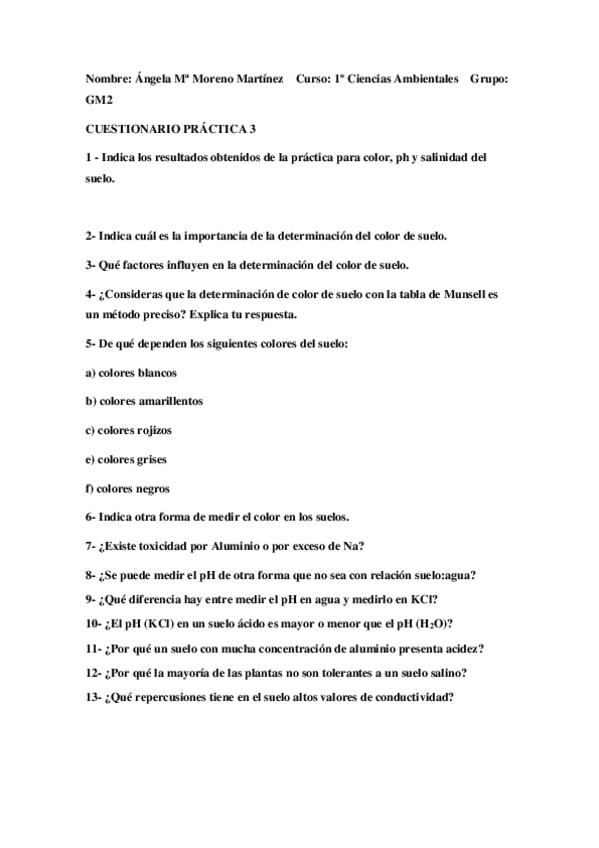 Nombre: Ángela Mª Moreno Martínez Curso: 1º Ciencias Ambientales Grupo: GM2

CUESTIONARIO PRÁCTICA 3

1 - Indica los resultados obtenidos de la práctica para color, ph y salinidad del suelo.

2- Indica cuál es la importancia de la determinación del color de suelo.

3- Qué factores influyen en la determinación del color de suelo.

4- ¿Consideras que la determinación de color de suelo con la tabla de Munsell es un método preciso? Explica tu respuesta.

5- De qué dependen los siguientes colores del suelo:

a) colores blancos

b) colores amarillentos

c) colores rojizos

e) colores grises

f) colores negros

6- Indica otra forma de medir el color en los suelos.

7- ¿Existe toxicidad por Aluminio o por exceso de Na?

8- ¿Se puede medir el pH de otra forma que no sea con relación suelo:agua?

9- ¿Qué diferencia hay entre medir el pH en agua y medirlo en KCl?

10- ¿El pH (KCl) en un suelo ácido es mayor o menor que el pH ($H_2O$)?

11- ¿Por qué un suelo con mucha concentración de aluminio presenta acidez?

12- ¿Por qué la mayoría de las plantas no son tolerantes a un suelo salino?

13- ¿Qué repercusiones tiene en el suelo altos valores de conductividad?